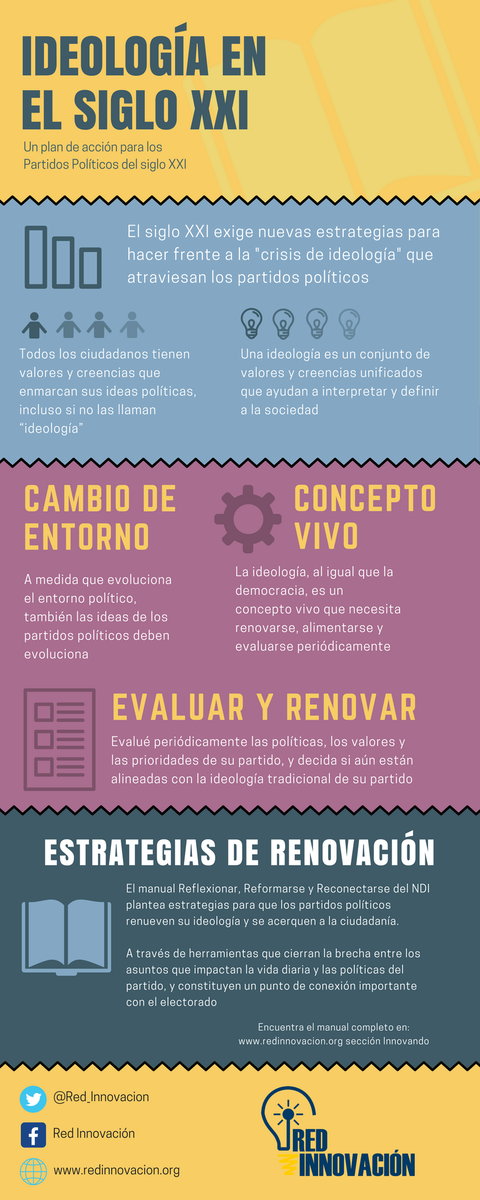 IDEOLOGÍA EN EL SIGLO XXI

Un plan de acción para los Partidos Políticos del siglo XXI

El siglo XXI exige nuevas estrategias para hacer frente a la "crisis de ideología" que atraviesan los partidos políticos

Todos los ciudadanos tienen valores y creencias que enmarcan sus ideas políticas, incluso si no las llaman "ideología"

Una ideología es un conjunto de valores y creencias unificados que ayudan a interpretar y definir a la sociedad

CAMBIO DE ENTORNO

A medida que evoluciona el entorno político, también las ideas de los partidos políticos deben evoluciona

CONCEPTO VIVO

La ideología, al igual que la democracia, es un concepto vivo que necesita renovarse, alimentarse y evaluarse periódicamente

EVALUAR Y RENOVAR

Evalué periódicamente las políticas, los valores y las prioridades de su partido, y decida si aún están alineadas con la ideología tradicional de su partido

ESTRATEGIAS DE RENOVACIÓN

El manual Reflexionar, Reformarse y Reconectarse del NDI plantea estrategias para que los partidos políticos renueven su ideología y se acerquen a la ciudadanía.

A través de herramientas que cierran la brecha entre los asuntos que impactan la vida diaria y las políticas del partido, y constituyen un punto de conexión importante con el electorado

Encuentra el manual completo en:
www.redinnovacion.org sección Innovando

@Red_Innovacion

Red Innovación

www.redinnovacion.org

RED INNOVACIÓN